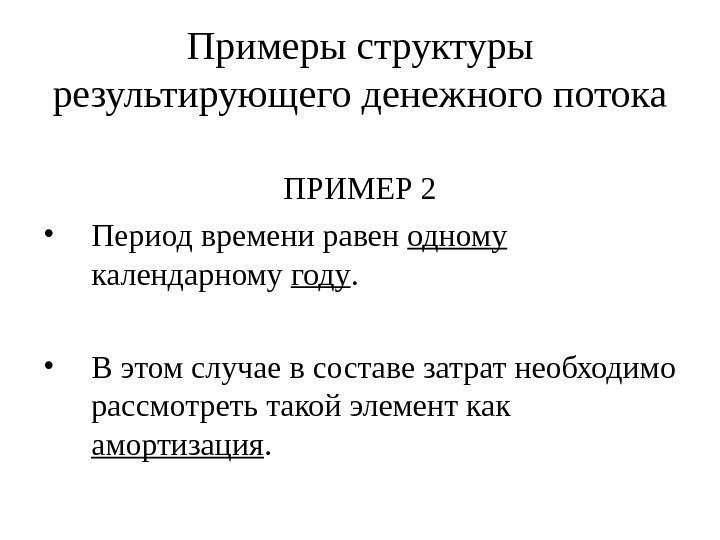 Примеры структуры
результирующего денежного потока

ПРИМЕР 2

• Период времени равен одному календарному году.

• В этом случае в составе затрат необходимо рассмотреть такой элемент как амортизация.